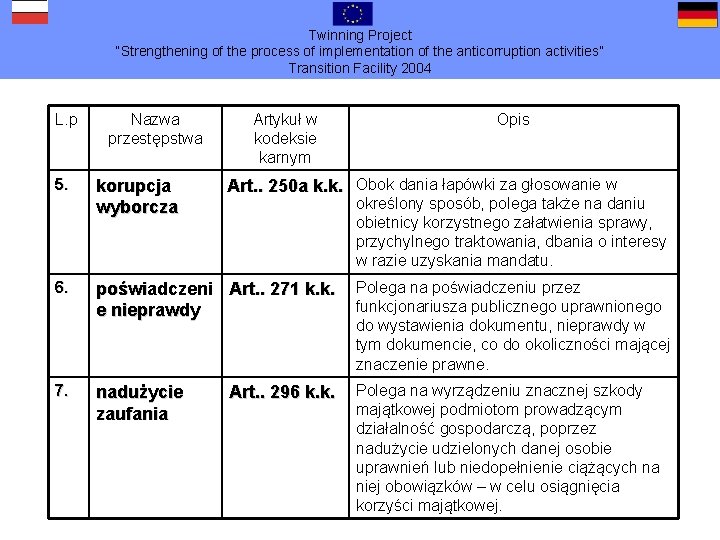 Twinning Project
"Strengthening of the process of implementation of the anticorruption activities"
Transition Facility 2004

| L.p | Nazwa przestępstwa | Artykuł w kodeksie karnym | Opis |
|---|---|---|---|
| 5. | korupcja wyborcza | Art.. 250a k.k. | Obok dania łapówki za głosowanie w określony sposób, polega także na daniu obietnicy korzystnego załatwienia sprawy, przychylnego traktowania, dbania o interesy w razie uzyskania mandatu. |
| 6. | poświadczenie nieprawdy | Art.. 271 k.k. | Polega na poświadczeniu przez funkcjonariusza publicznego uprawnionego do wystawienia dokumentu, nieprawdy w tym dokumencie, co do okoliczności mającej znaczenie prawne. |
| 7. | nadużycie zaufania | Art.. 296 k.k. | Polega na wyrządzeniu znacznej szkody majątkowej podmiotom prowadzącym działalność gospodarczą, poprzez nadużycie udzielonych danej osobie uprawnień lub niedopełnienie ciążących na niej obowiązków – w celu osiągnięcia korzyści majątkowej. |